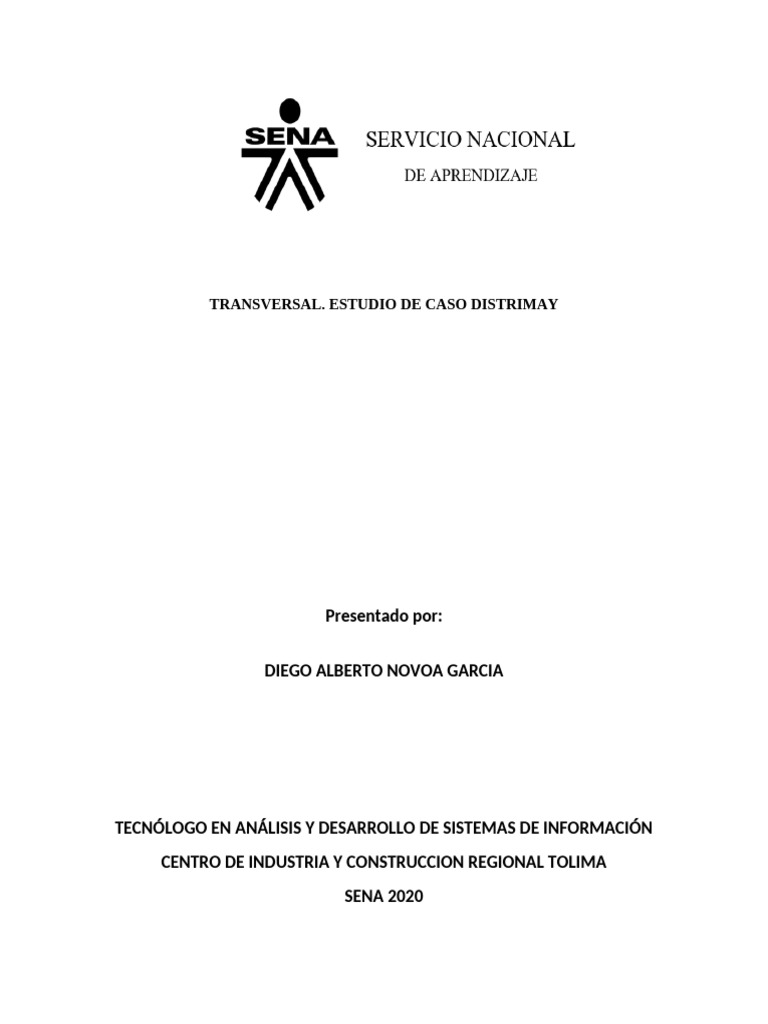 SENA

SERVICIO NACIONAL

DE APRENDIZAJE

TRANSVERSAL. ESTUDIO DE CASO DISTRIMAY

Presentado por:

DIEGO ALBERTO NOVOA GARCIA

TECNÓLOGO EN ANÁLISIS Y DESARROLLO DE SISTEMAS DE INFORMACIÓN

CENTRO DE INDUSTRIA Y CONSTRUCCION REGIONAL TOLIMA

SENA 2020